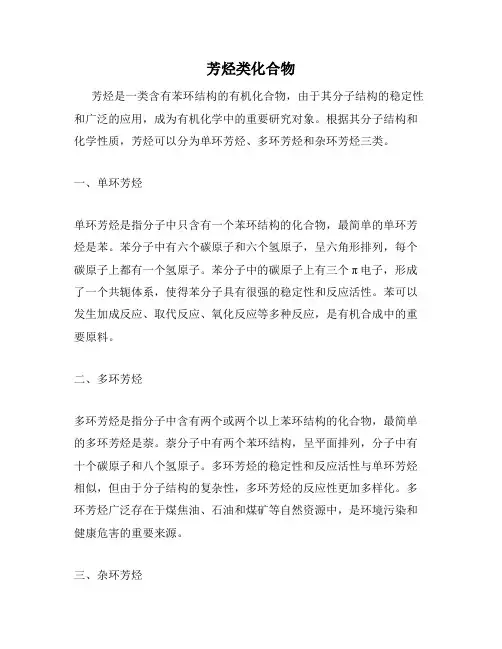 芳烃类化合物

芳烃是一类含有苯环结构的有机化合物，由于其分子结构的稳定性和广泛的应用，成为有机化学中的重要研究对象。根据其分子结构和化学性质，芳烃可以分为单环芳烃、多环芳烃和杂环芳烃三类。

一、单环芳烃

单环芳烃是指分子中只含有一个苯环结构的化合物，最简单的单环芳烃是苯。苯分子中有六个碳原子和六个氢原子，呈六角形排列，每个碳原子上都有一个氢原子。苯分子中的碳原子上有三个π电子，形成了一个共轭体系，使得苯分子具有很强的稳定性和反应活性。苯可以发生加成反应、取代反应、氧化反应等多种反应，是有机合成中的重要原料。

二、多环芳烃

多环芳烃是指分子中含有两个或两个以上苯环结构的化合物，最简单的多环芳烃是萘。萘分子中有两个苯环结构，呈平面排列，分子中有十个碳原子和八个氢原子。多环芳烃的稳定性和反应活性与单环芳烃相似，但由于分子结构的复杂性，多环芳烃的反应性更加多样化。多环芳烃广泛存在于煤焦油、石油和煤矿等自然资源中，是环境污染和健康危害的重要来源。

三、杂环芳烃